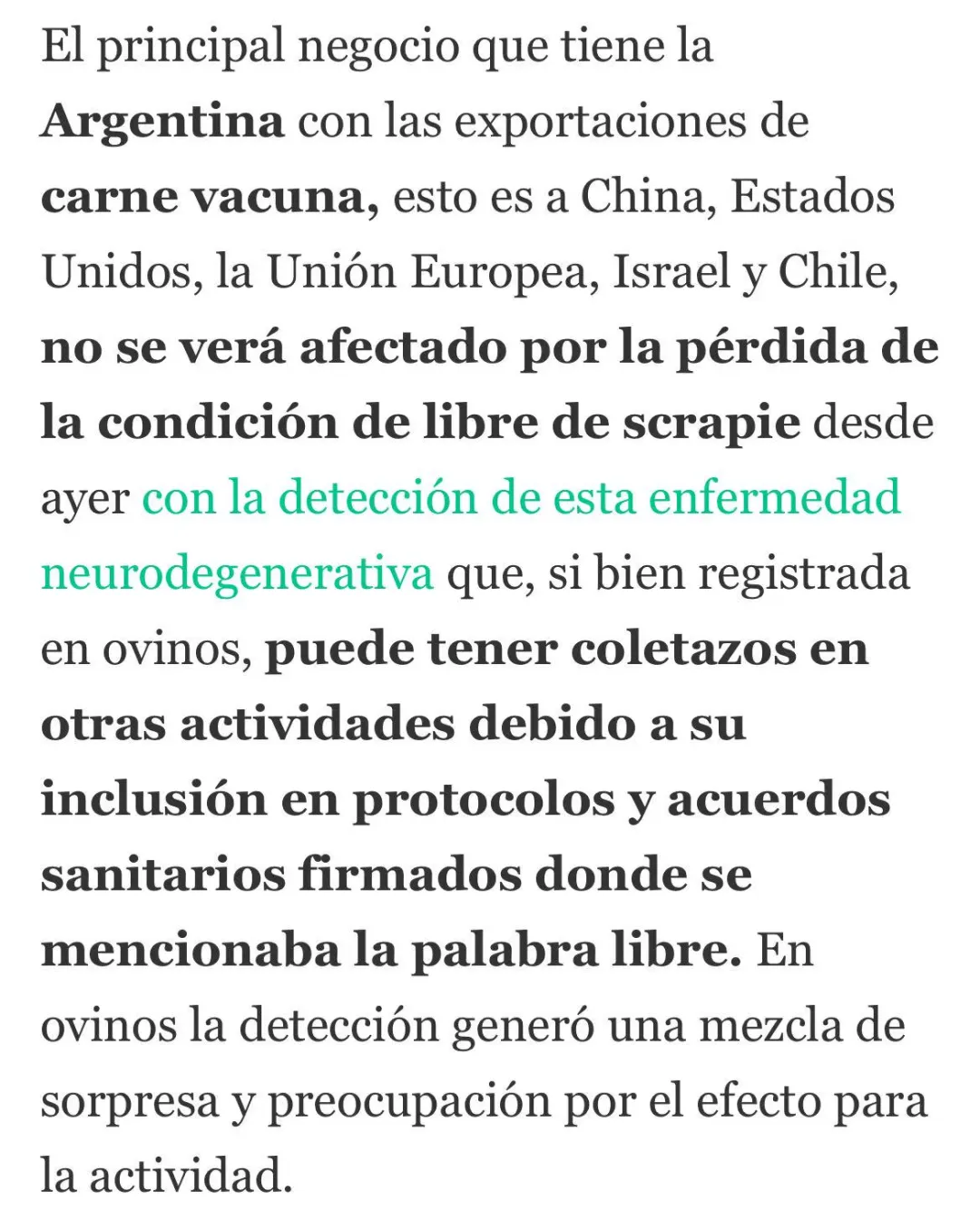 El principal negocio que tiene la Argentina con las exportaciones de carne vacuna, esto es a China, Estados Unidos, la Unión Europea, Israel y Chile, no se verá afectado por la pérdida de la condición de libre de scrapie desde ayer con la detección de esta enfermedad neurodegenerativa que, si bien registrada en ovinos, puede tener coletazos en otras actividades debido a su inclusión en protocolos y acuerdos sanitarios firmados donde se mencionaba la palabra libre. En ovinos la detección generó una mezcla de sorpresa y preocupación por el efecto para la actividad.